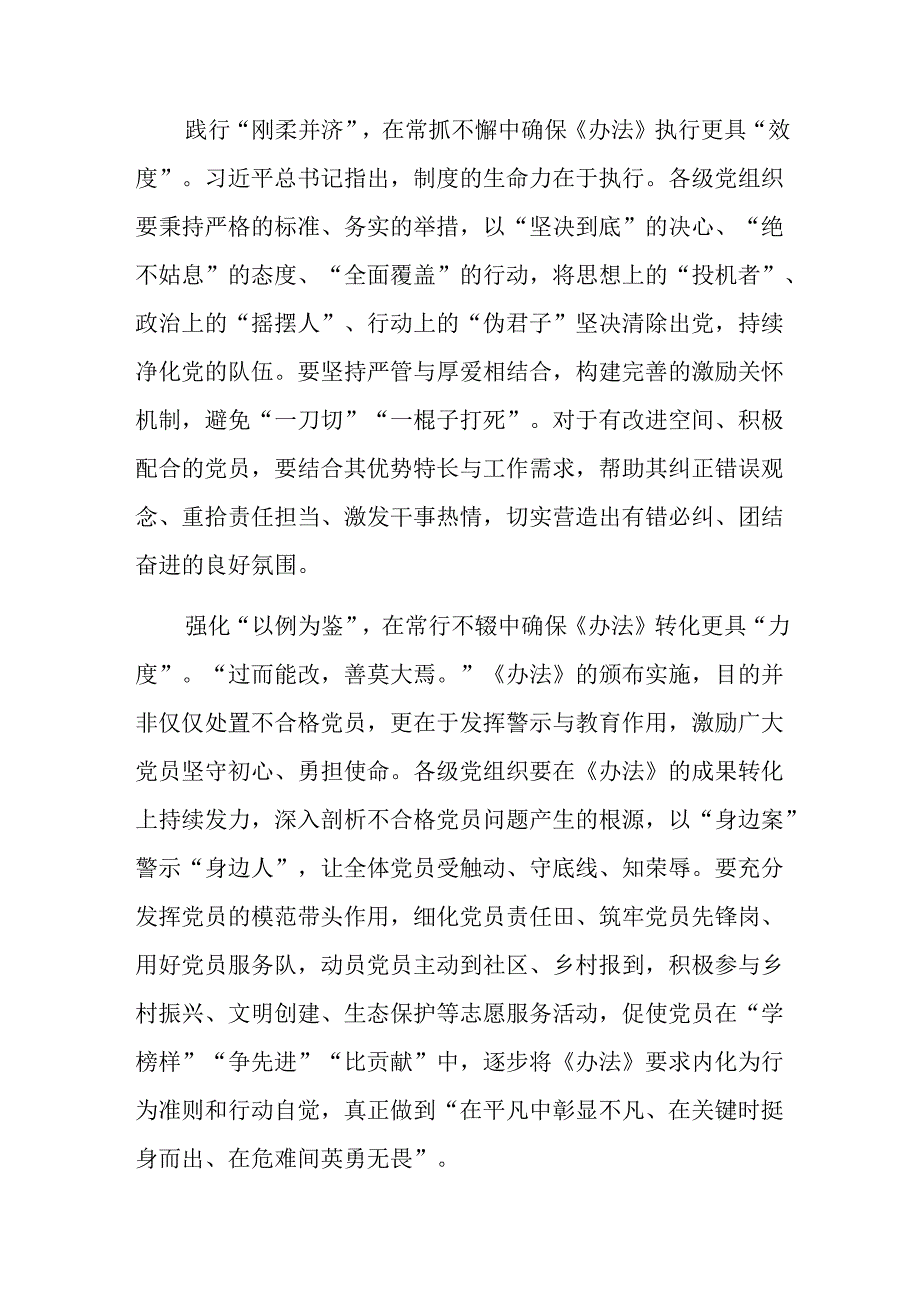 践行“刚柔并济”，在常抓不懈中确保《办法》执行更具“效度”。习近平总书记指出，制度的生命力在于执行。各级党组织要秉持严格的标准、务实的举措，以“坚决到底”的决心、“绝不姑息”的态度、“全面覆盖”的行动，将思想上的“投机者”、政治上的“摇摆人”、行动上的“伪君子”坚决清除出党，持续净化党的队伍。要坚持严管与厚爱相结合，构建完善的激励关怀机制，避免“一刀切”“一棍子打死”。对于有改进空间、积极配合的党员，要结合其优势特长与工作需求，帮助其纠正错误观念、重拾责任担当、激发干事热情，切实营造出有错必纠、团结奋进的良好氛围。

强化“以例为鉴”，在常行不辍中确保《办法》转化更具“力度”。“过而能改，善莫大焉。”《办法》的颁布实施，目的并非仅仅处置不合格党员，更在于发挥警示与教育作用，激励广大党员坚守初心、勇担使命。各级党组织要在《办法》的成果转化上持续发力，深入剖析不合格党员问题产生的根源，以“身边案”警示“身边人”，让全体党员受触动、守底线、知荣辱。要充分发挥党员的模范带头作用，细化党员责任田、筑牢党员先锋岗、用好党员服务队，动员党员主动到社区、乡村报到，积极参与乡村振兴、文明创建、生态保护等志愿服务活动，促使党员在“学榜样”“争先进”“比贡献”中，逐步将《办法》要求内化为行为准则和行动自觉，真正做到“在平凡中彰显不凡、在关键时挺身而出、在危难间英勇无畏”。